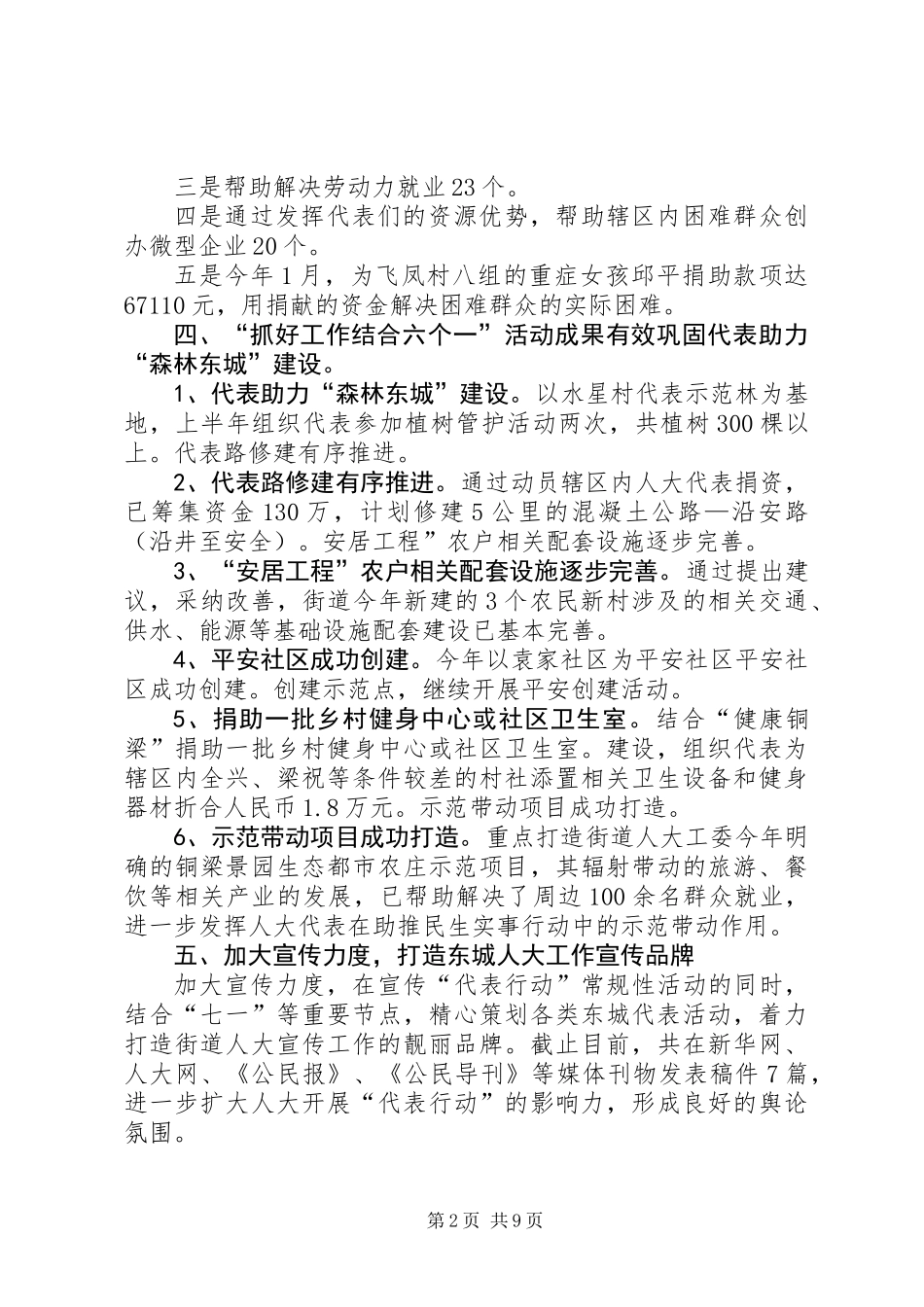 三是帮助解决劳动力就业23个。

四是通过发挥代表们的资源优势，帮助辖区内困难群众创办微型企业20个。

五是今年1月，为飞凤村八组的重症女孩邱平捐助款项达67110元，用捐献的资金解决困难群众的实际困难。

四、“抓好工作结合六个一”活动成果有效巩固代表助力“森林东城”建设。

1、代表助力“森林东城”建设。以水星村代表示范林为基地，上半年组织代表参加植树管护活动两次，共植树300棵以上。代表路修建有序推进。

2、代表路修建有序推进。通过动员辖区内人大代表捐资，已筹集资金130万，计划修建5公里的混凝土公路—沿安路（沿井至安全）。安居工程”农户相关配套设施逐步完善。

3、“安居工程”农户相关配套设施逐步完善。通过提出建议，采纳改善，街道今年新建的3个农民新村涉及的相关交通、供水、能源等基础设施配套建设已基本完善。

4、平安社区成功创建。今年以袁家社区为平安社区平安社区成功创建。创建示范点，继续开展平安创建活动。

5、捐助一批乡村健身中心或社区卫生室。结合“健康铜梁”捐助一批乡村健身中心或社区卫生室。建设，组织代表为辖区内全兴、梁祝等条件较差的村社添置相关卫生设备和健身器材折合人民币1.8万元。示范带动项目成功打造。

6、示范带动项目成功打造。重点打造街道人大工委今年明确的铜梁景园生态都市农庄示范项目，其辐射带动的旅游、餐饮等相关产业的发展，已帮助解决了周边100余名群众就业，进一步发挥人大代表在助推民生实事行动中的示范带动作用。

五、加大宣传力度，打造东城人大工作宣传品牌

加大宣传力度，在宣传“代表行动”常规性活动的同时，结合“七一”等重要节点，精心策划各类东城代表活动，着力打造街道人大宣传工作的靓丽品牌。截止目前，共在新华网、人大网、《公民报》、《公民导刊》等媒体刊物发表稿件7篇，进一步扩大人大开展“代表行动”的影响力，形成良好的舆论氛围。

第2页 共9页